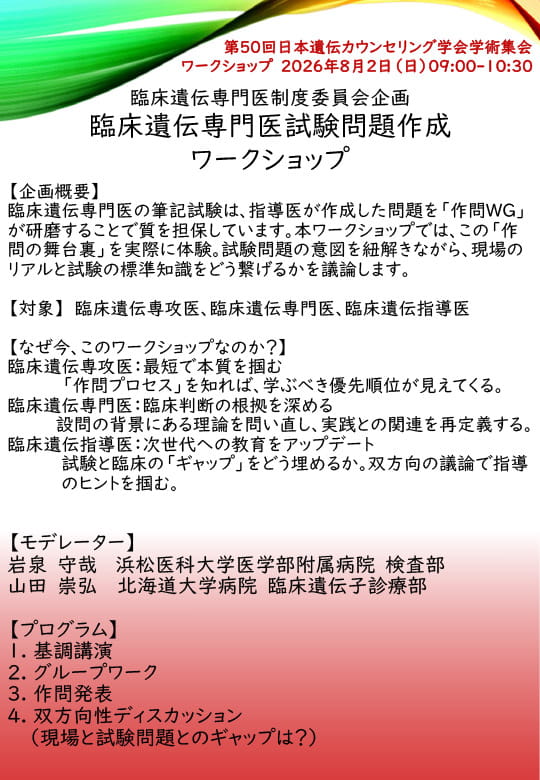 第50回日本遺伝カウンセリング学会学術集会
ワークショップ 2026年8月2日（日）09:00-10:30

臨床遺伝専門医制度委員会企画
臨床遺伝専門医試験問題作成
ワークショップ

【企画概要】
臨床遺伝専門医の筆記試験は、指導医が作成した問題を「作問WG」が研磨することで質を担保しています。本ワークショップでは、この「作問の舞台裏」を実際に体験。試験問題の意図を紐解きながら、現場のリアルと試験の標準知識をどう繋げるかを議論します。

【対象】 臨床遺伝専攻医、臨床遺伝専門医、臨床遺伝指導医

【なぜ今、このワークショップなのか？】
臨床遺伝専攻医：最短で本質を掴む
「作問プロセス」を知れば、学ぶべき優先順位が見えてくる。
臨床遺伝専門医：臨床判断の根拠を深める
設問の背景にある理論を問い直し、実践との関連を再定義する。
臨床遺伝指導医：次世代への教育をアップデート
試験と臨床の「ギャップ」をどう埋めるか。双方向の議論で指導のヒントを掴む。

【モデレーター】
岩泉 守哉 浜松医科大学医学部附属病院 検査部
山田 崇弘 北海道大学病院 臨床遺伝子診療部

【プログラム】
1. 基調講演
2. グループワーク
3. 作問発表
4. 双方向性ディスカッション
（現場と試験問題とのギャップは？）